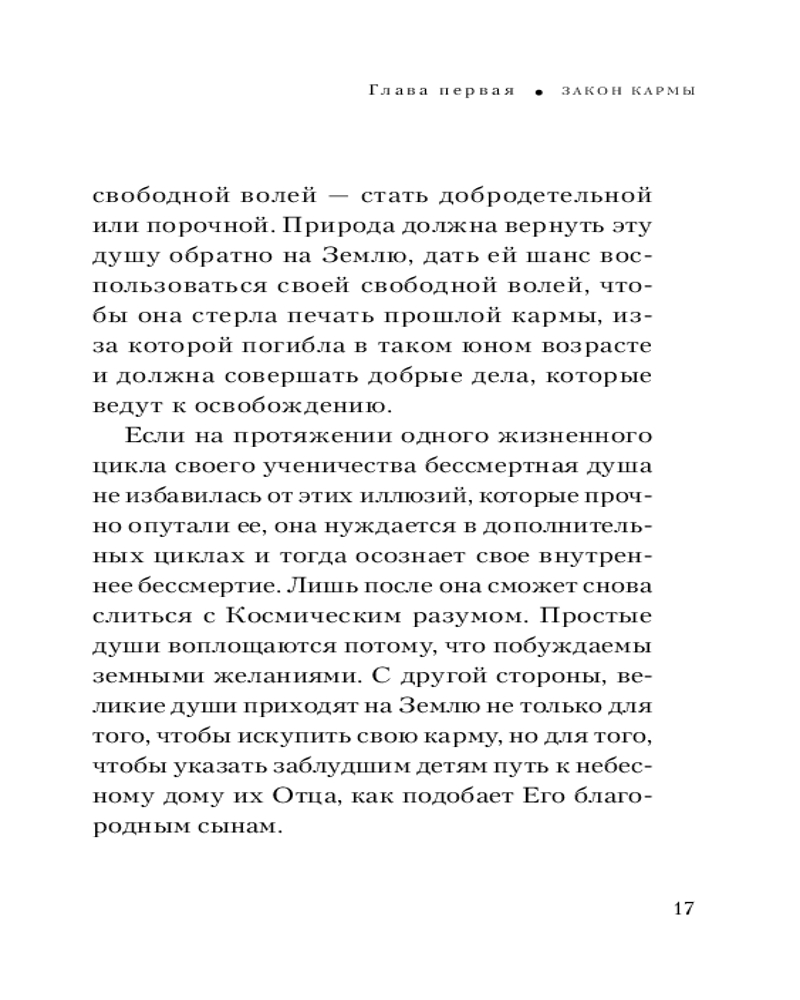 Глава первая • ЗАКОН КАРМЫ

свободной волей — стать добродетельной или порочной. Природа должна вернуть эту душу обратно на Землю, дать ей шанс воспользоваться своей свободной волей, чтобы она стерла печать прошлой кармы, из-за которой погибла в таком юном возрасте и должна совершать добрые дела, которые ведут к освобождению.

Если на протяжении одного жизненного цикла своего ученичества бессмертная душа не избавилась от этих иллюзий, которые прочно опутали ее, она нуждается в дополнительных циклах и тогда осознает свое внутреннее бессмертие. Лишь после она сможет снова слиться с Космическим разумом. Простые души воплощаются потому, что побуждаемы земными желаниями. С другой стороны, великие души приходят на Землю не только для того, чтобы искупить свою карму, но для того, чтобы указать заблудшим детям путь к небесному дому их Отца, как подобает Его благородным сынам.

17